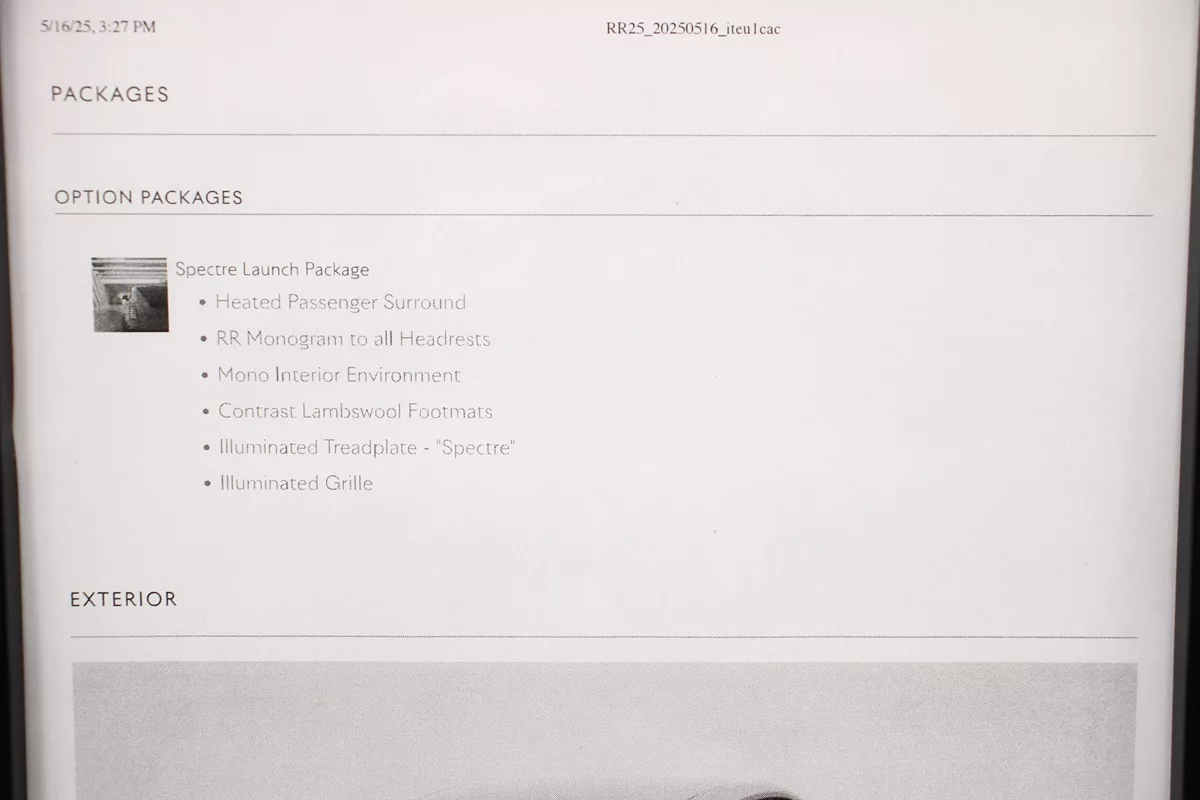 5/16/25, 3:27 PM RR25_20250516_iteu1cac

PACKAGES

OPTION PACKAGES

Spectre Launch Package
• Heated Passenger Surround
• RR Monogram to all Headrests
• Mono Interior Environment
• Contrast Lambswool Footmats
• Illuminated Treadplate - "Spectre"
• Illuminated Grille

EXTERIOR